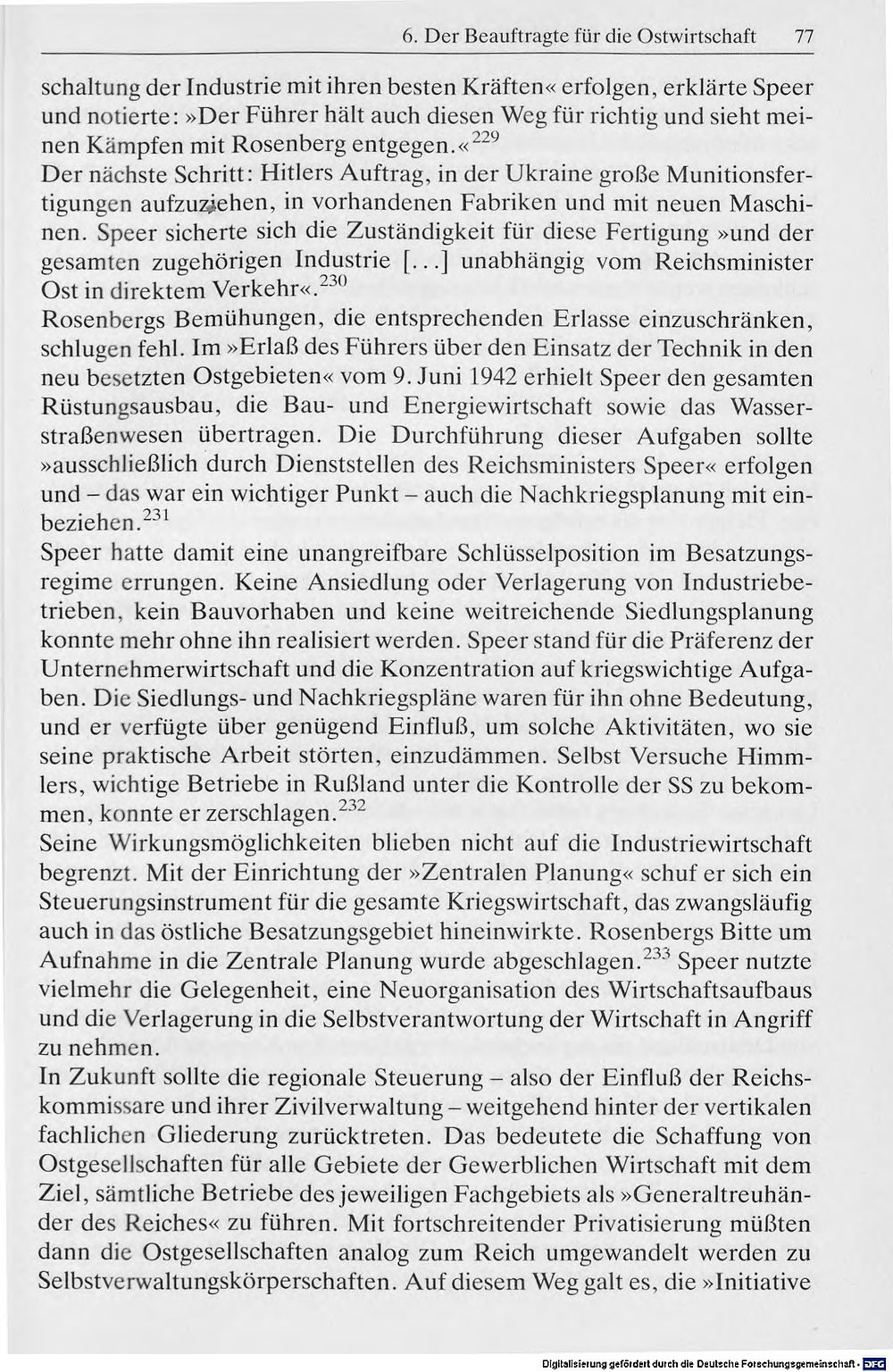 6. Der Beauftragte für die Ostwirtschaft 77

schaltung der Industrie mit ihren besten Kräften« erfolgen, erklärte Speer und notierte: »Der Führer hält auch diesen Weg für richtig und sieht meinen Kämpfen mit Rosenberg entgegen.«$^{229}$

Der nächste Schritt: Hitlers Auftrag, in der Ukraine große Munitionsfertigungen aufzuziehen, in vorhandenen Fabriken und mit neuen Maschinen. Speer sicherte sich die Zuständigkeit für diese Fertigung »und der gesamten zugehörigen Industrie [...] unabhängig vom Reichsminister Ost in direktem Verkehr«.$^{230}$

Rosenbergs Bemühungen, die entsprechenden Erlasse einzuschränken, schlugen fehl. Im »Erlaß des Führers über den Einsatz der Technik in den neu besetzten Ostgebieten« vom 9. Juni 1942 erhielt Speer den gesamten Rüstungsausbau, die Bau- und Energiewirtschaft sowie das Wasserstraßenwesen übertragen. Die Durchführung dieser Aufgaben sollte »ausschließlich durch Dienststellen des Reichsministers Speer« erfolgen und – das war ein wichtiger Punkt – auch die Nachkriegsplanung mit einbeziehen.$^{231}$

Speer hatte damit eine unangreifbare Schlüsselposition im Besatzungsregime errungen. Keine Ansiedlung oder Verlagerung von Industriebetrieben, kein Bauvorhaben und keine weitreichende Siedlungsplanung konnte mehr ohne ihn realisiert werden. Speer stand für die Präferenz der Unternehmerwirtschaft und die Konzentration auf kriegswichtige Aufgaben. Die Siedlungs- und Nachkriegspläne waren für ihn ohne Bedeutung, und er verfügte über genügend Einfluß, um solche Aktivitäten, wo sie seine praktische Arbeit störten, einzudämmen. Selbst Versuche Himmlers, wichtige Betriebe in Rußland unter die Kontrolle der SS zu bekommen, konnte er zerschlagen.$^{232}$

Seine Wirkungsmöglichkeiten blieben nicht auf die Industriewirtschaft begrenzt. Mit der Einrichtung der »Zentralen Planung« schuf er sich ein Steuerungsinstrument für die gesamte Kriegswirtschaft, das zwangsläufig auch in das östliche Besatzungsgebiet hineinwirkte. Rosenbergs Bitte um Aufnahme in die Zentrale Planung wurde abgeschlagen.$^{233}$ Speer nutzte vielmehr die Gelegenheit, eine Neuorganisation des Wirtschaftsaufbaus und die Verlagerung in die Selbstverantwortung der Wirtschaft in Angriff zu nehmen.

In Zukunft sollte die regionale Steuerung – also der Einfluß der Reichskommissare und ihrer Zivilverwaltung – weitgehend hinter der vertikalen fachlichen Gliederung zurücktreten. Das bedeutete die Schaffung von Ostgesellschaften für alle Gebiete der Gewerblichen Wirtschaft mit dem Ziel, sämtliche Betriebe des jeweiligen Fachgebiets als »Generaltreuhänder des Reiches« zu führen. Mit fortschreitender Privatisierung müßten dann die Ostgesellschaften analog zum Reich umgewandelt werden zu Selbstverwaltungskörperschaften. Auf diesem Weg galt es, die »Initiative

Digitalisierung gefördert durch die Deutsche Forschungsgemeinschaft · DFG